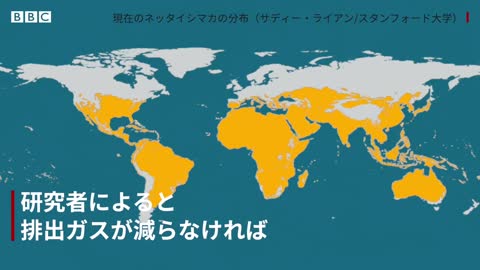 BBC

現在のネッタイシマカの分布（サディー・ライアン/スタンフォード大学）

研究者によると
排出ガスが減らなければ